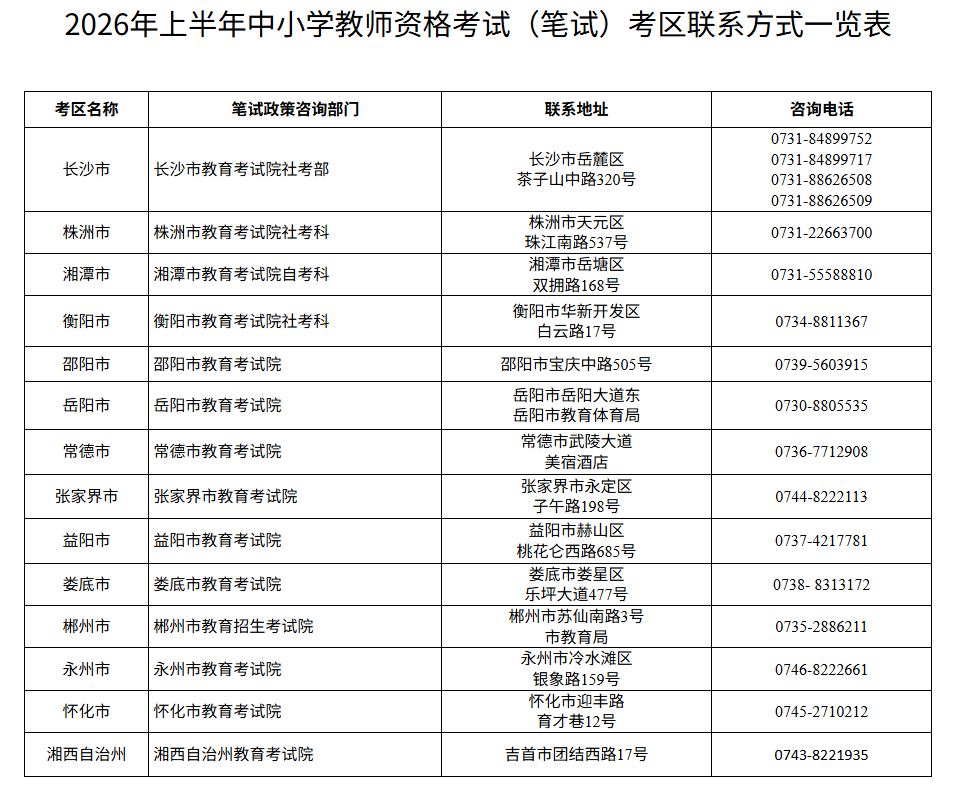 2026年上半年中小学教师资格考试（笔试）考区联系方式一览表

| 考区名称 | 笔试政策咨询部门 | 联系地址 | 咨询电话 |
|---|---|---|---|
| 长沙市 | 长沙市教育考试院社考部 | 长沙市岳麓区 茶子山中路320号 | 0731-84899752 0731-84899717 0731-88626508 0731-88626509 |
| 株洲市 | 株洲市教育考试院社考科 | 株洲市天元区 珠江南路537号 | 0731-22663700 |
| 湘潭市 | 湘潭市教育考试院自考科 | 湘潭市岳塘区 双拥路168号 | 0731-55588810 |
| 衡阳市 | 衡阳市教育考试院社考科 | 衡阳市华新开发区 白云路17号 | 0734-8811367 |
| 邵阳市 | 邵阳市教育考试院 | 邵阳市宝庆中路505号 | 0739-5603915 |
| 岳阳市 | 岳阳市教育考试院 | 岳阳市岳阳大道东 岳阳市教育体育局 | 0730-8805535 |
| 常德市 | 常德市教育考试院 | 常德市武陵大道 美宿酒店 | 0736-7712908 |
| 张家界市 | 张家界市教育考试院 | 张家界市永定区 子午路198号 | 0744-8222113 |
| 益阳市 | 益阳市教育考试院 | 益阳市赫山区 桃花仑西路685号 | 0737-4217781 |
| 娄底市 | 娄底市教育考试院 | 娄底市娄星区 乐坪大道477号 | 0738- 8313172 |
| 郴州市 | 郴州市教育招生考试院 | 郴州市苏仙南路3号 市教育局 | 0735-2886211 |
| 永州市 | 永州市教育考试院 | 永州市冷水滩区 银象路159号 | 0746-8222661 |
| 怀化市 | 怀化市教育考试院 | 怀化市迎丰路 育才巷12号 | 0745-2710212 |
| 湘西自治州 | 湘西自治州教育考试院 | 吉首市团结西路17号 | 0743-8221935 |